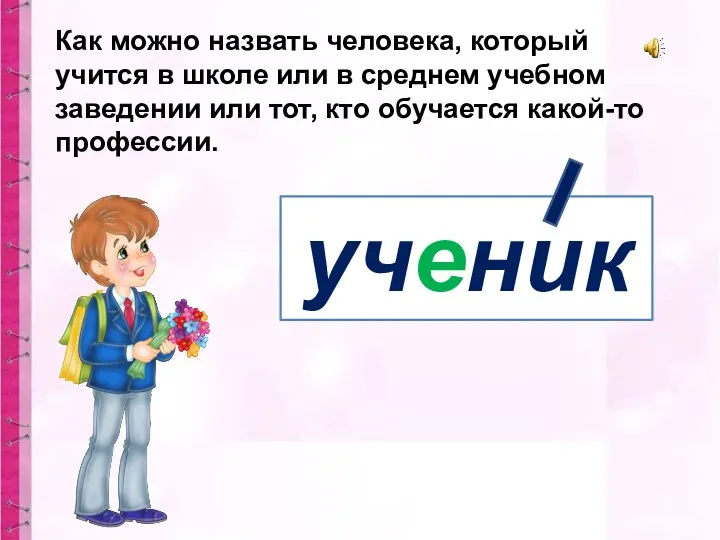 Как можно назвать человека, который учится в школе или в среднем учебном заведении или тот, кто обучается какой-то профессии.

ученик